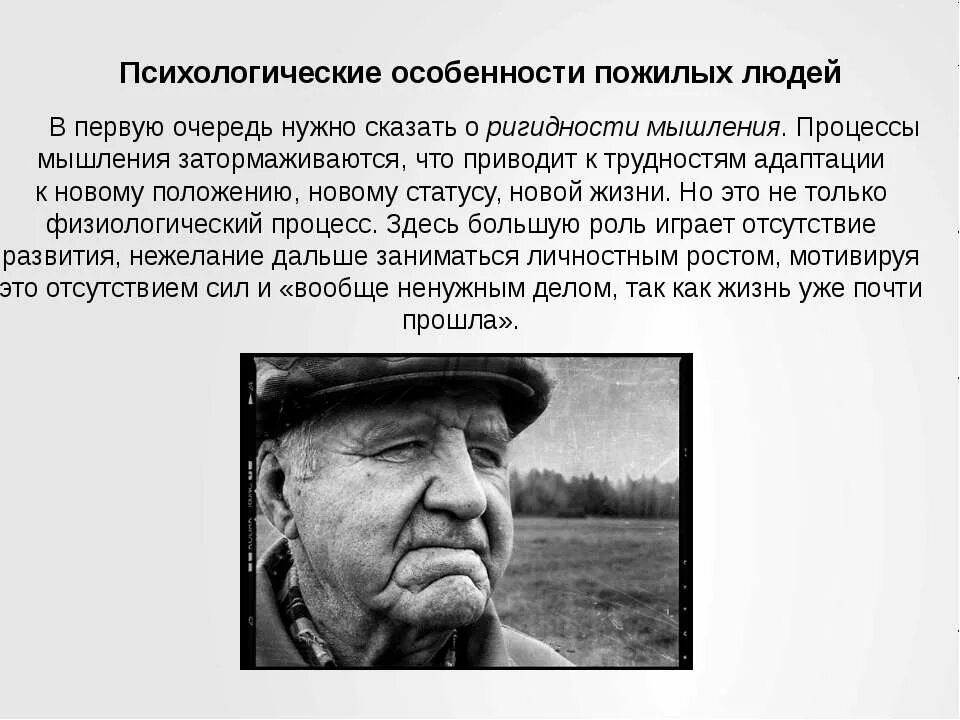 Психологические особенности пожилых людей

В первую очередь нужно сказать о ригидности мышления. Процессы мышления затормаживаются, что приводит к трудностям адаптации к новому положению, новому статусу, новой жизни. Но это не только физиологический процесс. Здесь большую роль играет отсутствие развития, нежелание дальше заниматься личностным ростом, мотивируя это отсутствием сил и «вообще ненужным делом, так как жизнь уже почти прошла».